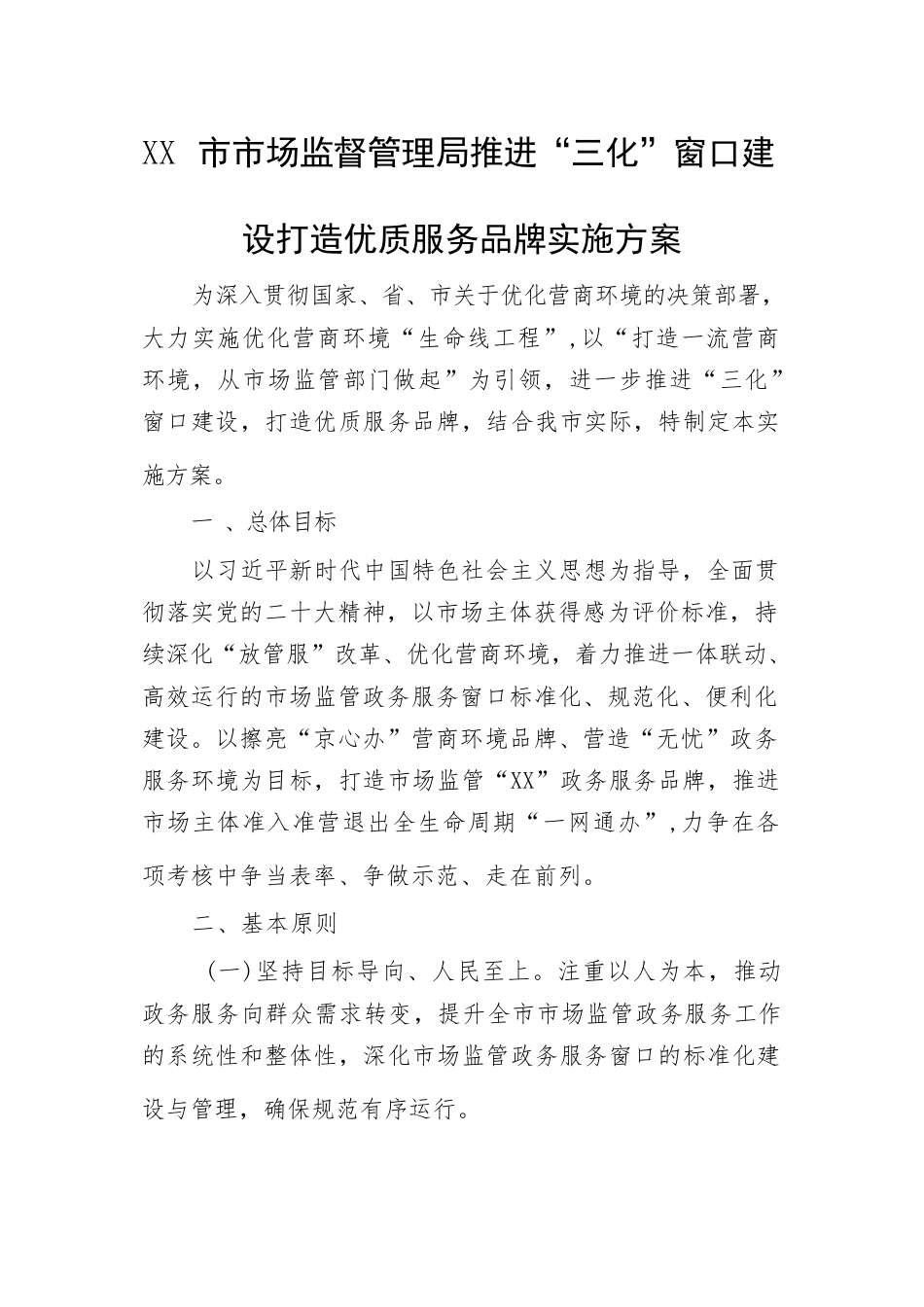 XX 市市场监督管理局推进“三化”窗口建设打造优质服务品牌实施方案

为深入贯彻国家、省、市关于优化营商环境的决策部署，大力实施优化营商环境“生命线工程”,以“打造一流营商环境，从市场监管部门做起”为引领，进一步推进“三化”窗口建设，打造优质服务品牌，结合我市实际，特制定本实施方案。

一 、总体目标

以习近平新时代中国特色社会主义思想为指导，全面贯彻落实党的二十大精神，以市场主体获得感为评价标准，持续深化“放管服”改革、优化营商环境，着力推进一体联动、高效运行的市场监管政务服务窗口标准化、规范化、便利化建设。以擦亮“京心办”营商环境品牌、营造“无忧”政务服务环境为目标，打造市场监管“XX”政务服务品牌，推进市场主体准入准营退出全生命周期“一网通办”,力争在各项考核中争当表率、争做示范、走在前列。

二、基本原则

(一)坚持目标导向、人民至上。注重以人为本，推动政务服务向群众需求转变，提升全市市场监管政务服务工作的系统性和整体性，深化市场监管政务服务窗口的标准化建设与管理，确保规范有序运行。